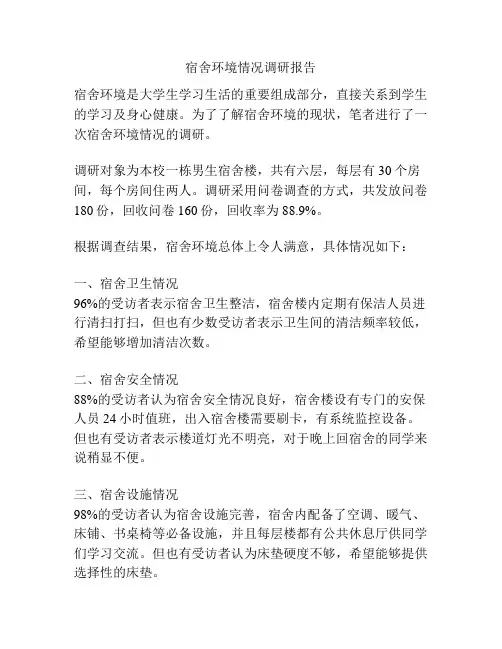 宿舍环境情况调研报告

宿舍环境是大学生学习生活的重要组成部分，直接关系到学生的学习及身心健康。为了了解宿舍环境的现状，笔者进行了一次宿舍环境情况的调研。

调研对象为本校一栋男生宿舍楼，共有六层，每层有 30 个房间，每个房间住两人。调研采用问卷调查的方式，共发放问卷 180 份，回收问卷 160 份，回收率为 88.9%。

根据调查结果，宿舍环境总体上令人满意，具体情况如下：

一、宿舍卫生情况
96%的受访者表示宿舍卫生整洁，宿舍楼内定期有保洁人员进行清扫打扫，但也有少数受访者表示卫生间的清洁频率较低，希望能够增加清洁次数。

二、宿舍安全情况
88%的受访者认为宿舍安全情况良好，宿舍楼设有专门的安保人员 24 小时值班，出入宿舍楼需要刷卡，有系统监控设备。但也有受访者表示楼道灯光不明亮，对于晚上回宿舍的同学来说稍显不便。

三、宿舍设施情况
98%的受访者认为宿舍设施完善，宿舍内配备了空调、暖气、床铺、书桌椅等必备设施，并且每层楼都有公共休息厅供同学们学习交流。但也有受访者认为床垫硬度不够，希望能够提供选择性的床垫。